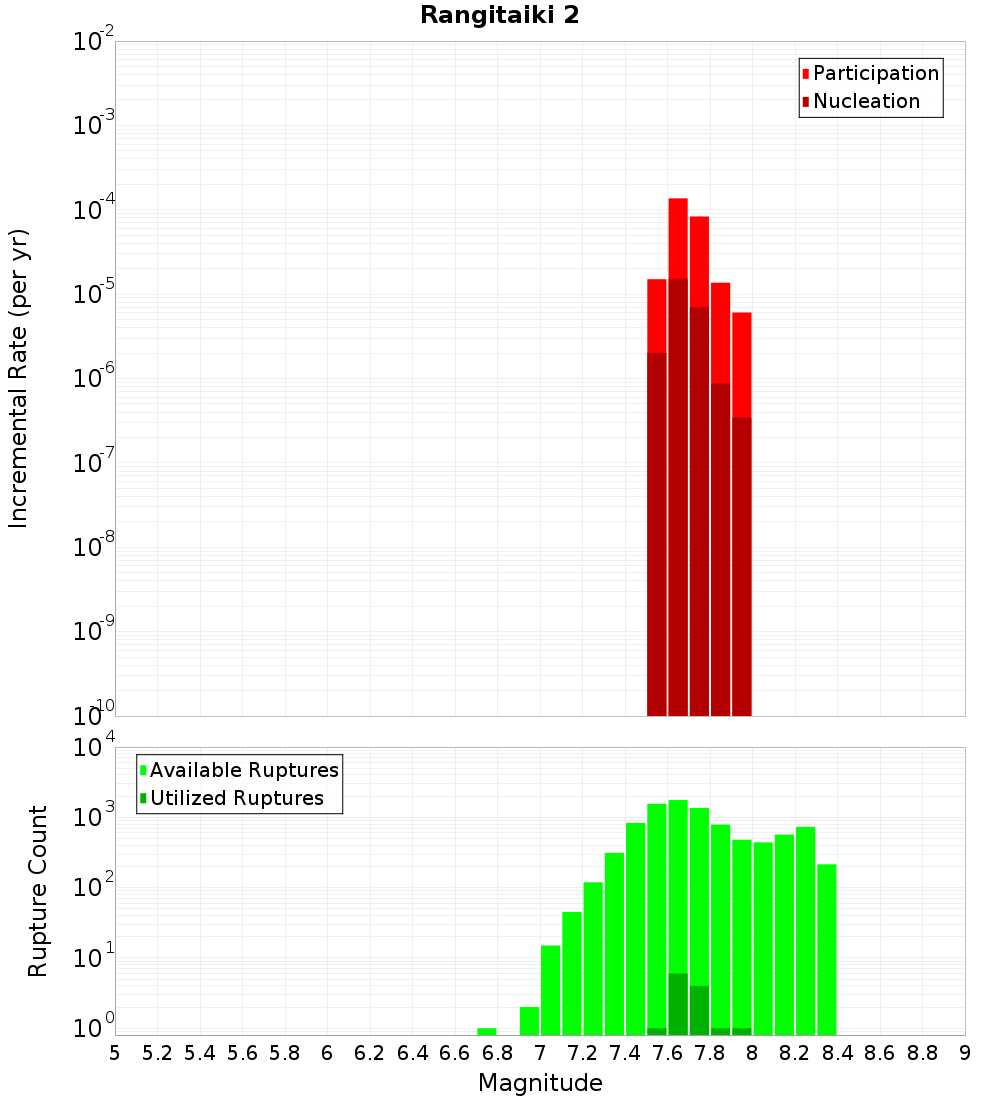 Rangitaiki 2

Participation
Nucleation

Incremental Rate (per yr)

$10^{-2}$
$10^{-3}$
$10^{-4}$
$10^{-5}$
$10^{-6}$
$10^{-7}$
$10^{-8}$
$10^{-9}$
$10^{-10}$

Available Ruptures
Utilized Ruptures

Rupture Count

$10^{4}$
$10^{3}$
$10^{2}$
$10^{1}$
$10^{0}$

5 5.2 5.4 5.6 5.8 6 6.2 6.4 6.6 6.8 7 7.2 7.4 7.6 7.8 8 8.2 8.4 8.6 8.8 9

Magnitude